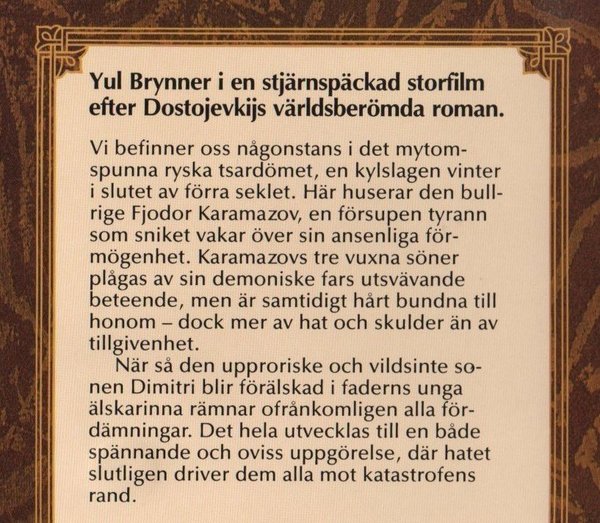 Yul Brynner i en stjärnspäckad storfilm efter Dostojevkijs världsberömda roman.

Vi befinner oss någonstans i det mytomspunna ryska tsardömet, en kylslagen vinter i slutet av förra seklet. Här huserar den bullrige Fjodor Karamazov, en försupen tyrann som sniket vakar över sin ansenliga förmögenhet. Karamazovs tre vuxna söner plågas av sin demoniske fars utsvävande beteende, men är samtidigt hårt bundna till honom – dock mer av hat och skulder än av tillgivenhet.

När så den upproriske och vildsinte sonen Dimitri blir förälskad i faderns unga älskarinna rämnar ofrånkomligen alla fördämningar. Det hela utvecklas till en både spännande och oviss uppgörelse, där hatet slutligen driver dem alla mot katastrofens rand.